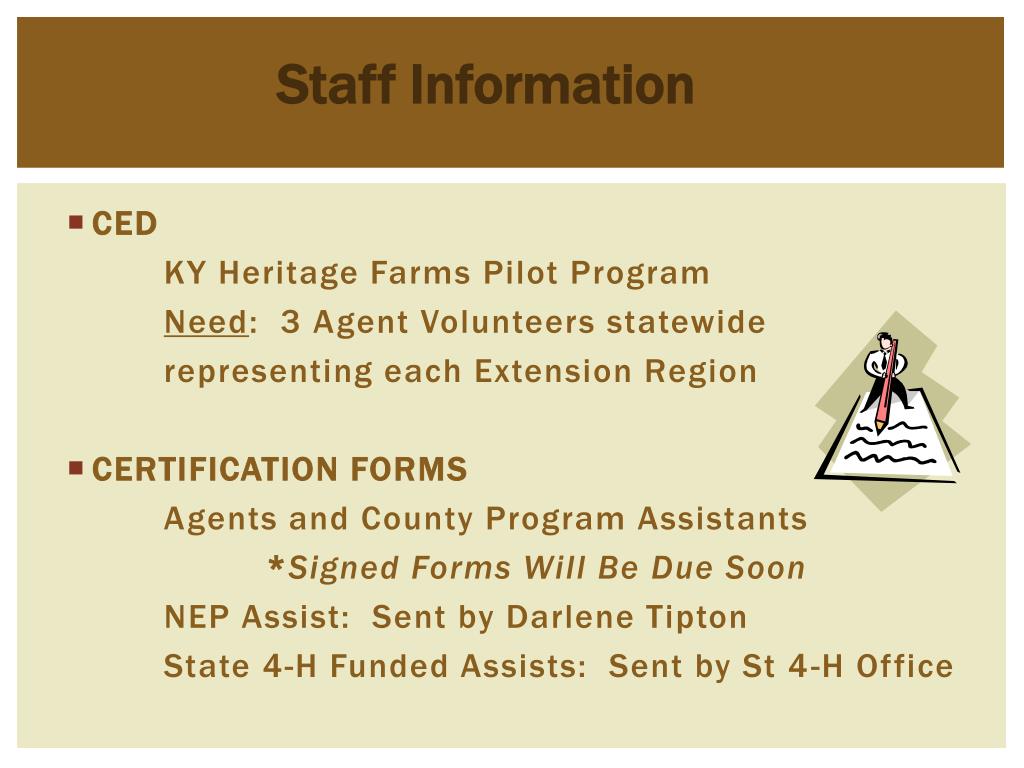 Staff Information

• CED

KY Heritage Farms Pilot Program

Need: 3 Agent Volunteers statewide representing each Extension Region

• CERTIFICATION FORMS

Agents and County Program Assistants

*Signed Forms Will Be Due Soon

NEP Assist: Sent by Darlene Tipton

State 4-H Funded Assists: Sent by St 4-H Office